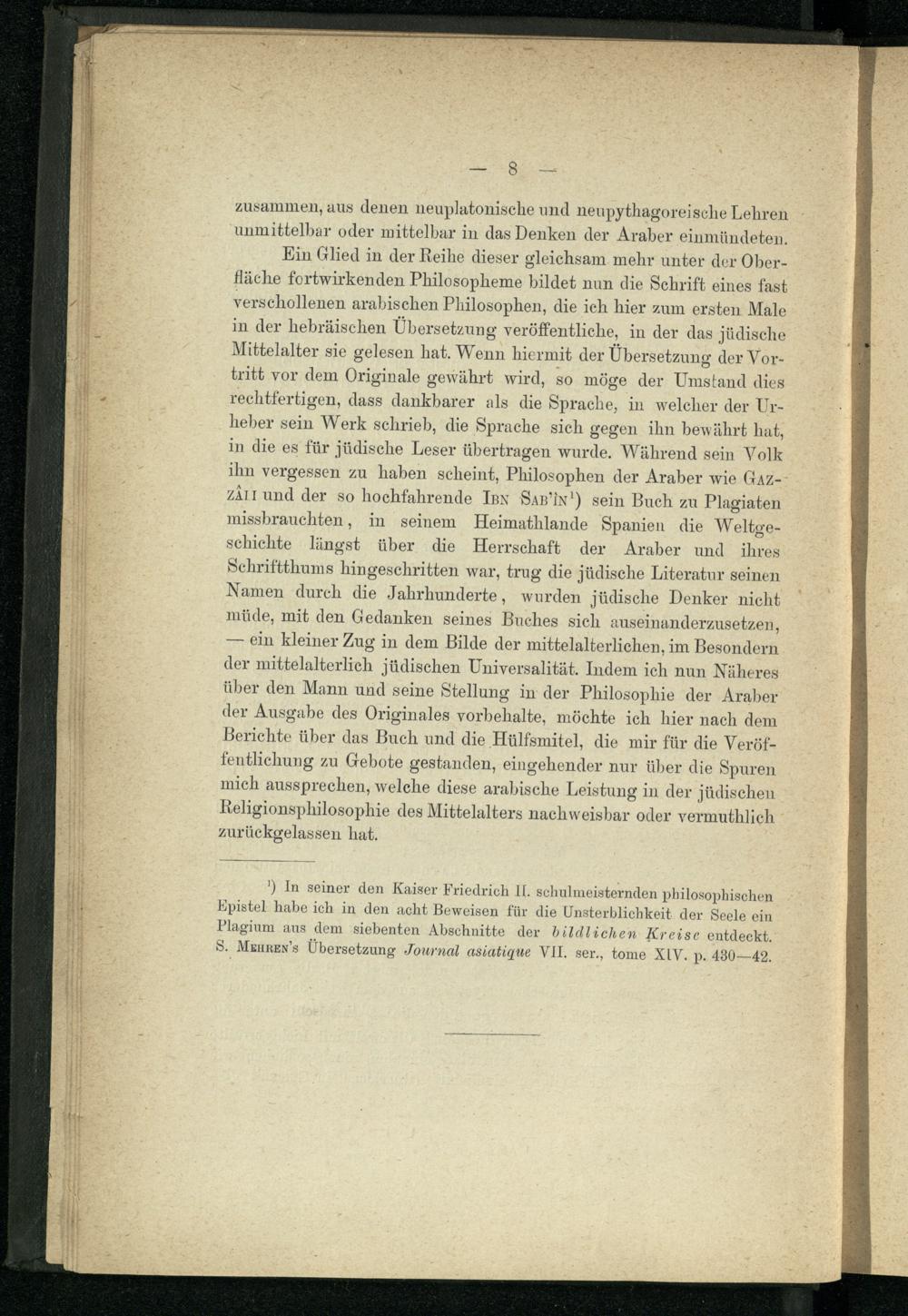 — 8 —

zusammen, aus denen neuplatonische und neupythagoreische Lehren unmittelbar oder mittelbar in das Denken der Araber einmündeten.

Ein Glied in der Reihe dieser gleichsam mehr unter der Oberfläche fortwirkenden Philosopheme bildet nun die Schrift eines fast verschollenen arabischen Philosophen, die ich hier zum ersten Male in der hebräischen Übersetzung veröffentliche, in der das jüdische Mittelalter sie gelesen hat. Wenn hiermit der Übersetzung der Vortritt vor dem Originale gewährt wird, so möge der Umstand dies rechtfertigen, dass dankbarer als die Sprache, in welcher der Urheber sein Werk schrieb, die Sprache sich gegen ihn bewährt hat, in die es für jüdische Leser übertragen wurde. Während sein Volk ihn vergessen zu haben scheint, Philosophen der Araber wie Gazzâli und der so hochfahrende Ibn Sab'în¹) sein Buch zu Plagiaten missbrauchten, in seinem Heimathlande Spanien die Weltgeschichte längst über die Herrschaft der Araber und ihres Schriftthums hingeschritten war, trug die jüdische Literatur seinen Namen durch die Jahrhunderte, wurden jüdische Denker nicht müde, mit den Gedanken seines Buches sich auseinanderzusetzen, — ein kleiner Zug in dem Bilde der mittelalterlichen, im Besondern der mittelalterlich jüdischen Universalität. Indem ich nun Näheres über den Mann und seine Stellung in der Philosophie der Araber der Ausgabe des Originales vorbehalte, möchte ich hier nach dem Berichte über das Buch und die Hülfsmitel, die mir für die Veröffentlichung zu Gebote gestanden, eingehender nur über die Spuren mich aussprechen, welche diese arabische Leistung in der jüdischen Religionsphilosophie des Mittelalters nachweisbar oder vermuthlich zurückgelassen hat.

¹) In seiner den Kaiser Friedrich II. schulmeisternden philosophischen Epistel habe ich in den acht Beweisen für die Unsterblichkeit der Seele ein Plagium aus dem siebenten Abschnitte der bildlichen Kreise entdeckt. S. Mehren's Übersetzung Journal asiatique VII. ser., tome XIV. p. 430—42.